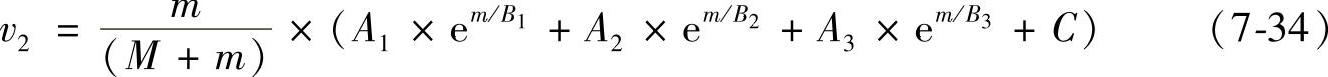 $v_2 = \frac{m}{(M+m)} \times (A_1 \times e^{m/B_1} + A_2 \times e^{m/B_2} + A_3 \times e^{m/B_3} + C)$ (7-34)